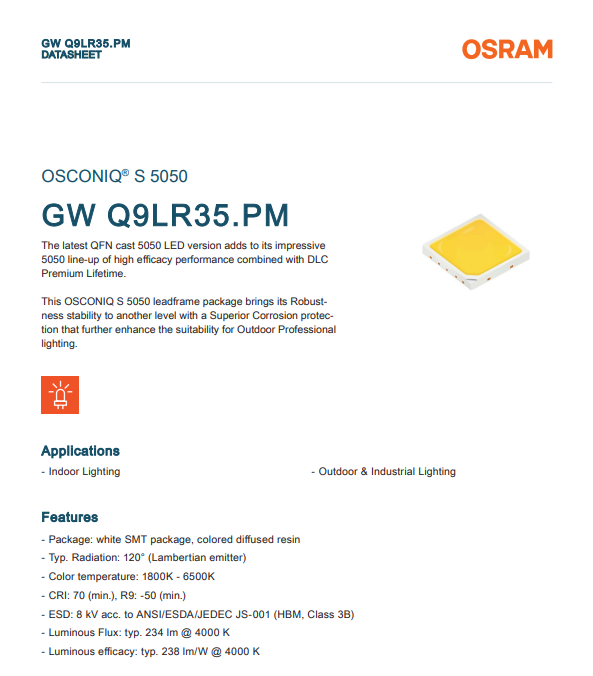 GW Q9LR35.PM
DATASHEET

OSRAM

OSCONIQ® S 5050

GW Q9LR35.PM

The latest QFN cast 5050 LED version adds to its impressive 5050 line-up of high efficacy performance combined with DLC Premium Lifetime.

This OSCONIQ S 5050 leadframe package brings its Robustness stability to another level with a Superior Corrosion protection that further enhance the suitability for Outdoor Professional lighting.

Applications

- Indoor Lighting

- Outdoor & Industrial Lighting

Features

- Package: white SMT package, colored diffused resin
- Typ. Radiation: 120° (Lambertian emitter)
- Color temperature: 1800K - 6500K
- CRI: 70 (min.), R9: -50 (min.)
- ESD: 8 kV acc. to ANSI/ESDA/JEDEC JS-001 (HBM, Class 3B)
- Luminous Flux: typ. 234 lm @ 4000 K
- Luminous efficacy: typ. 238 lm/W @ 4000 K